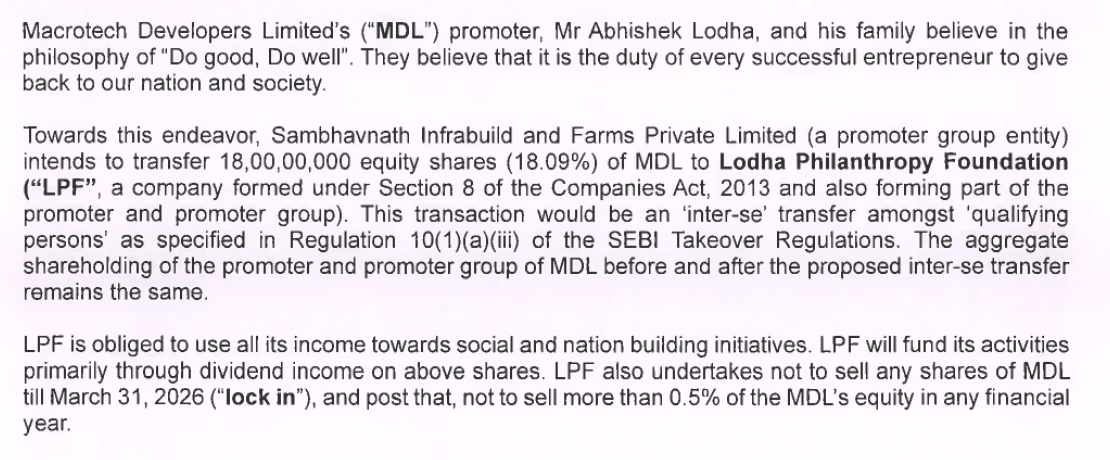 Macrotech Developers Limited's ("MDL") promoter, Mr Abhishek Lodha, and his family believe in the philosophy of "Do good, Do well". They believe that it is the duty of every successful entrepreneur to give back to our nation and society.

Towards this endeavor, Sambhavnath Infrabuild and Farms Private Limited (a promoter group entity) intends to transfer 18,00,00,000 equity shares (18.09%) of MDL to Lodha Philanthropy Foundation ("LPF", a company formed under Section 8 of the Companies Act, 2013 and also forming part of the promoter and promoter group). This transaction would be an 'inter-se' transfer amongst 'qualifying persons' as specified in Regulation 10(1)(a)(iii) of the SEBI Takeover Regulations. The aggregate shareholding of the promoter and promoter group of MDL before and after the proposed inter-se transfer remains the same.

LPF is obliged to use all its income towards social and nation building initiatives. LPF will fund its activities primarily through dividend income on above shares. LPF also undertakes not to sell any shares of MDL till March 31, 2026 ("lock in"), and post that, not to sell more than 0.5% of the MDL's equity in any financial year.